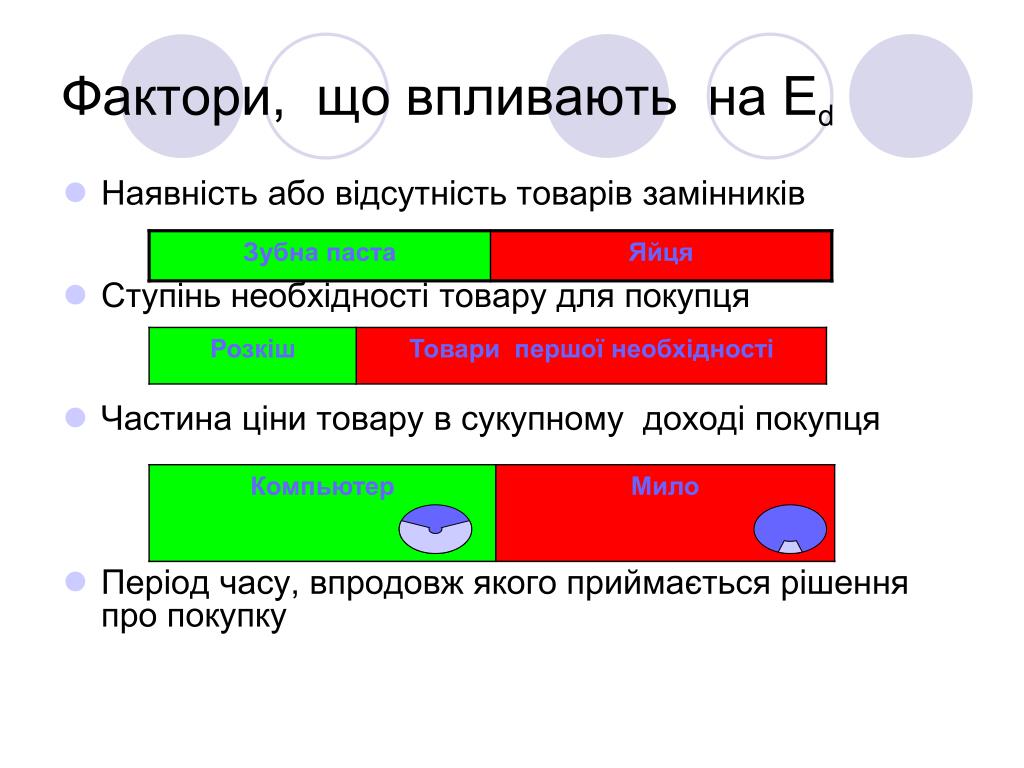 Фактори, що впливають на $E_d$

Наявність або відсутність товарів замінників

| Зубна паста | Яйця |
|---|---|

Ступінь необхідності товару для покупця

| Розкіш | Товари першої необхідності |
|---|---|

Частина ціни товару в сукупному доході покупця

| Компьютер | Мило |
|---|---|

Період часу, впродовж якого приймається рішення про покупку